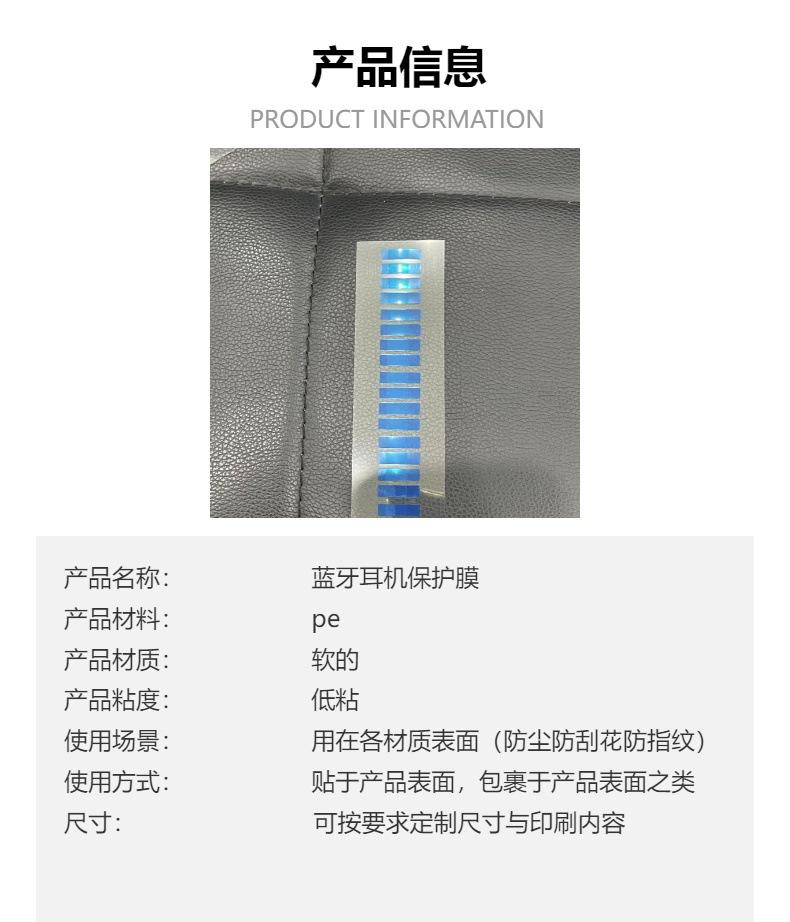 产品信息
PRODUCT INFORMATION

产品名称: 蓝牙耳机保护膜
产品材料: pe
产品材质: 软的
产品粘度: 低粘
使用场景: 用在各材质表面（防尘防刮花防指纹）
使用方式: 贴于产品表面，包裹于产品表面之类
尺寸: 可按要求定制尺寸与印刷内容